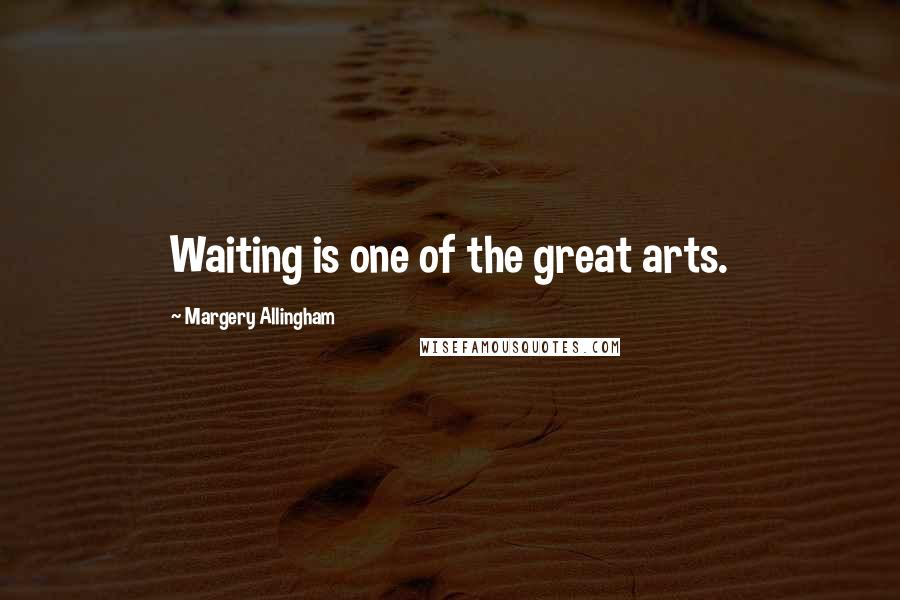 Waiting is one of the great arts.

~ Margery Allingham

WISEFAMOUSQUOTES.COM